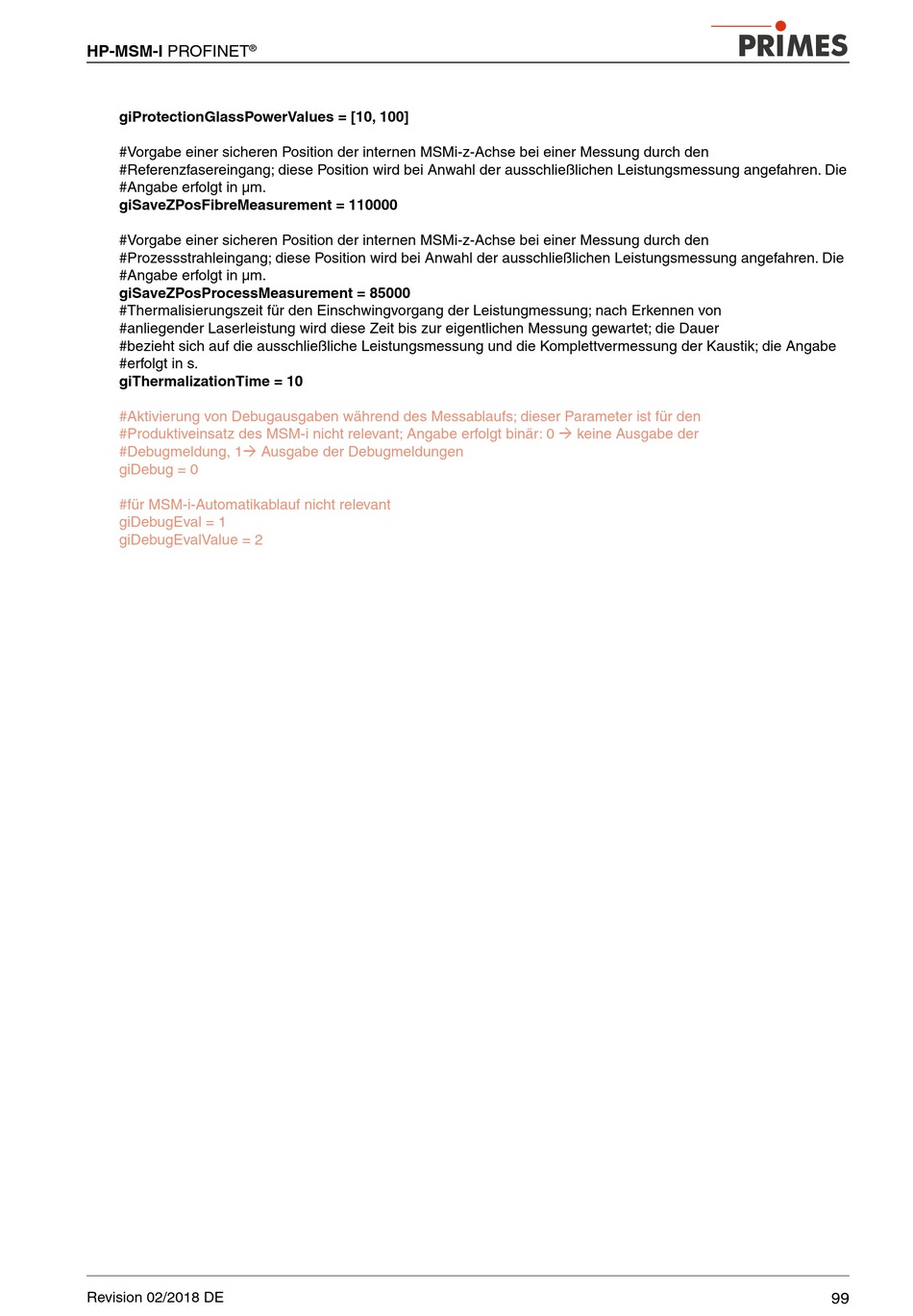 HP-MSM-I PROFINET®

PRIMES

giProtectionGlassPowerValues = [10, 100]

#Vorgabe einer sicheren Position der internen MSMi-z-Achse bei einer Messung durch den #Referenzfasereingang; diese Position wird bei Anwahl der ausschließlichen Leistungsmessung angefahren. Die #Angabe erfolgt in µm.
giSaveZPosFibreMeasurement = 110000

#Vorgabe einer sicheren Position der internen MSMi-z-Achse bei einer Messung durch den #Prozessstrahleingang; diese Position wird bei Anwahl der ausschließlichen Leistungsmessung angefahren. Die #Angabe erfolgt in µm.
giSaveZPosProcessMeasurement = 85000
#Thermalisierungszeit für den Einschwingvorgang der Leistungmessung; nach Erkennen von #anliegender Laserleistung wird diese Zeit bis zur eigentlichen Messung gewartet; die Dauer #bezieht sich auf die ausschließliche Leistungsmessung und die Komplettvermessung der Kaustik; die Angabe #erfolgt in s.
giThermalizationTime = 10

#Aktivierung von Debugausgaben während des Messablaufs; dieser Parameter ist für den #Produktiveinsatz des MSM-i nicht relevant; Angabe erfolgt binär: 0 → keine Ausgabe der #Debugmeldung, 1→ Ausgabe der Debugmeldungen
giDebug = 0

#für MSM-i-Automatikablauf nicht relevant
giDebugEval = 1
giDebugEvalValue = 2

Revision 02/2018 DE

99